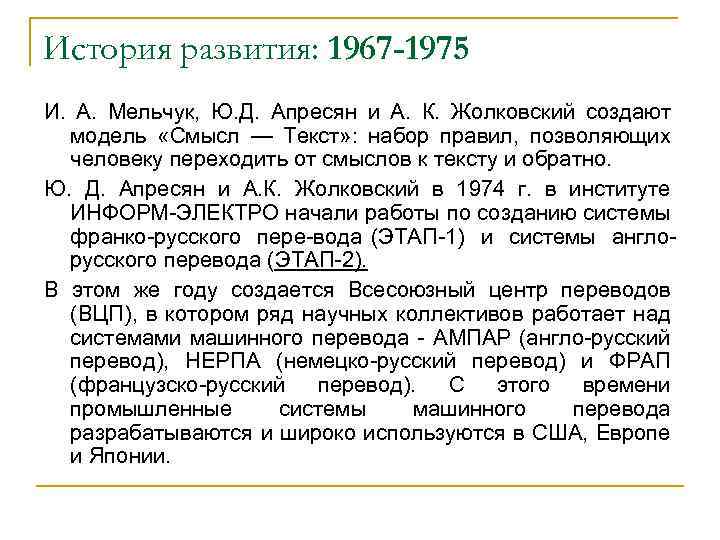 История развития: 1967-1975

И. А. Мельчук, Ю.Д. Апресян и А. К. Жолковский создают модель «Смысл — Текст»: набор правил, позволяющих человеку переходить от смыслов к тексту и обратно.

Ю. Д. Апресян и А.К. Жолковский в 1974 г. в институте ИНФОРМ-ЭЛЕКТРО начали работы по созданию системы франко-русского пере-вода (ЭТАП-1) и системы англо-русского перевода (ЭТАП-2).

В этом же году создается Всесоюзный центр переводов (ВЦП), в котором ряд научных коллективов работает над системами машинного перевода - АМПАР (англо-русский перевод), НЕРПА (немецко-русский перевод) и ФРАП (французско-русский перевод). С этого времени промышленные системы машинного перевода разрабатываются и широко используются в США, Европе и Японии.